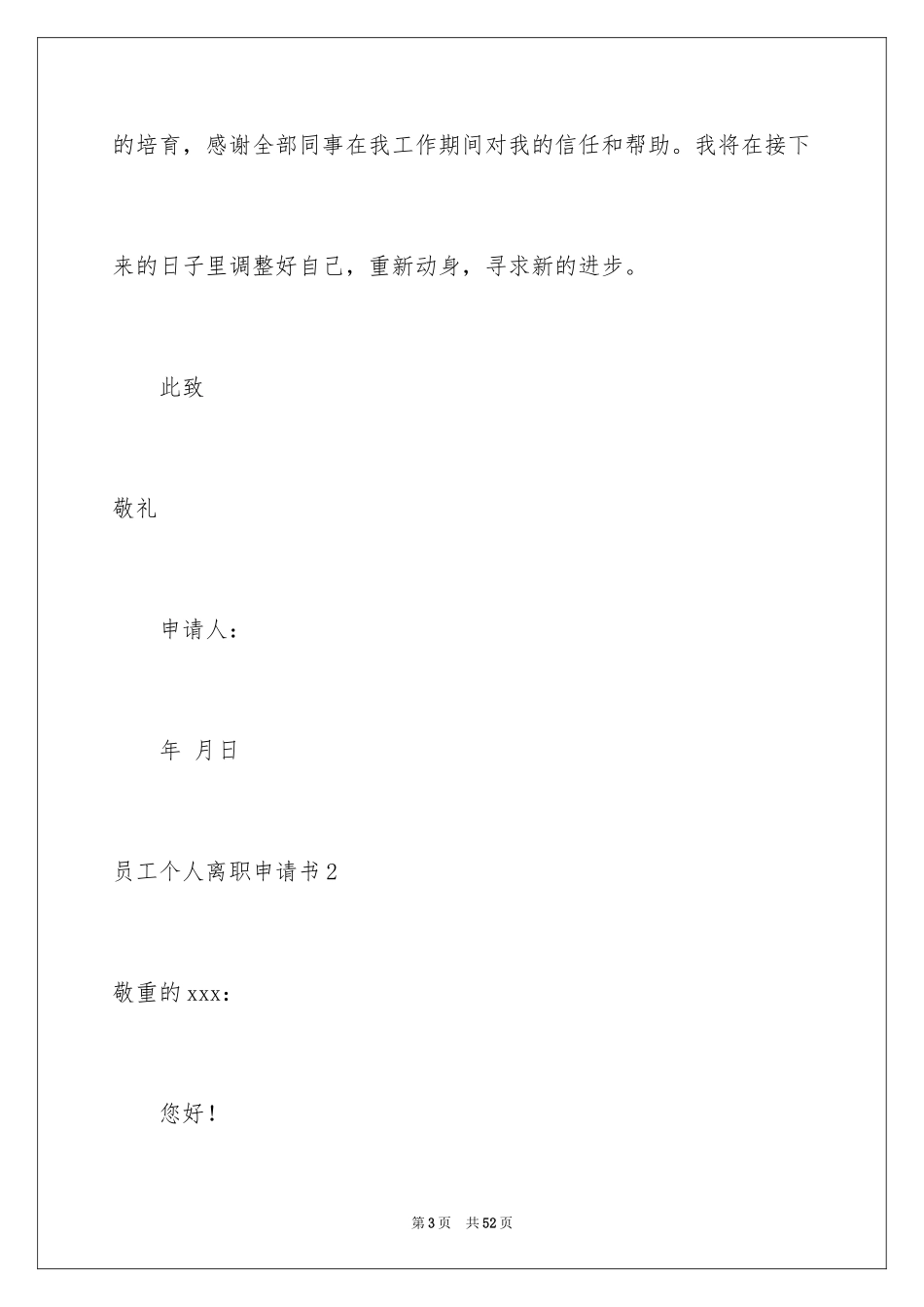 的培育，感谢全部同事在我工作期间对我的信任和帮助。我将在接下来的日子里调整好自己，重新动身，寻求新的进步。

此致

敬礼

申请人：

年 月日

员工个人离职申请书2

敬重的xxx：

您好！

第3页 共52页